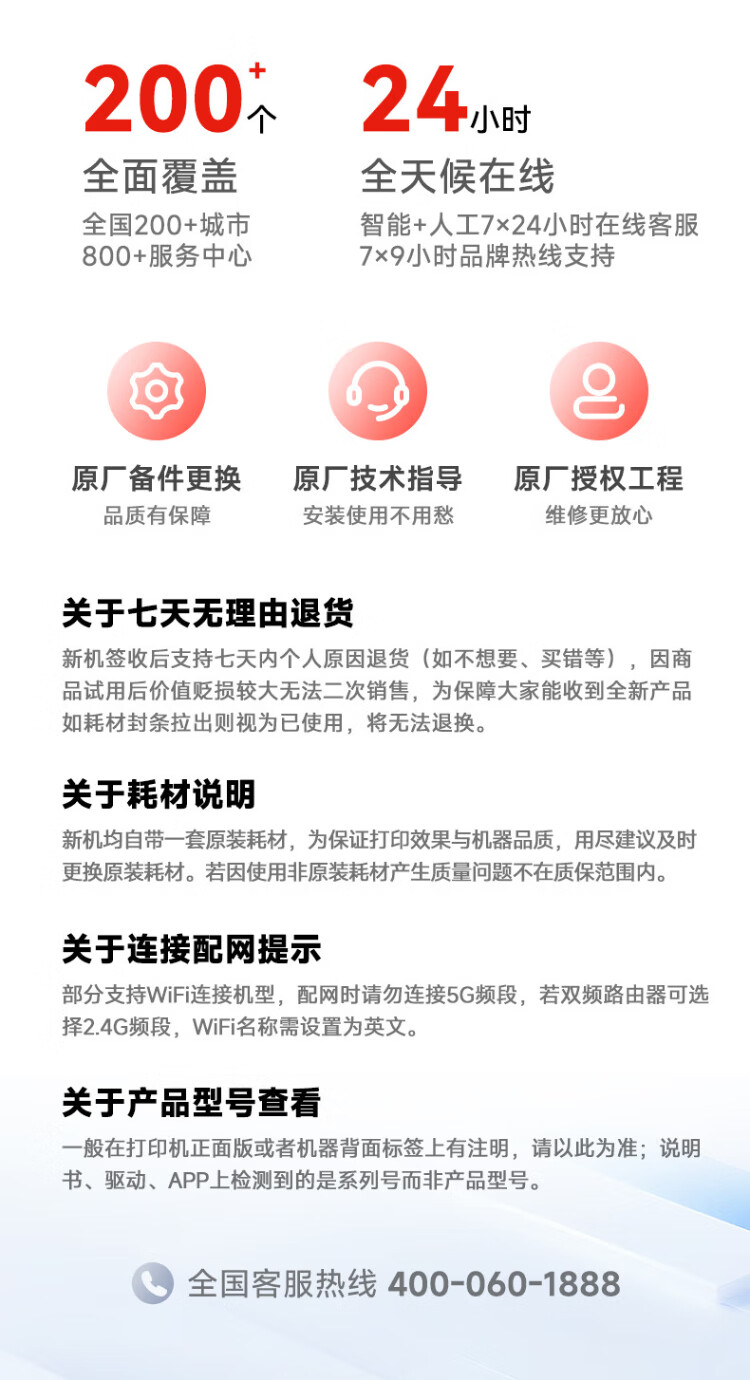 200+个

全面覆盖

全国200+城市
800+服务中心

24小时

全天候在线

智能+人工7×24小时在线客服
7×9小时品牌热线支持

原厂备件更换
品质有保障

原厂技术指导
安装使用不用愁

原厂授权工程
维修更放心

关于七天无理由退货

新机签收后支持七天内个人原因退货（如不想要、买错等），因商品试用后价值贬损较大无法二次销售，为保障大家能收到全新产品如耗材封条拉出则视为已使用，将无法退换。

关于耗材说明

新机均自带一套原装耗材，为保证打印效果与机器品质，用尽建议及时更换原装耗材。若因使用非原装耗材产生质量问题不在质保范围内。

关于连接配网提示

部分支持WiFi连接机型，配网时请勿连接5G频段，若双频路由器可选择2.4G频段，WiFi名称需设置为英文。

关于产品型号查看

一般在打印机正面版或者机器背面标签上有注明，请以此为准；说明书、驱动、APP上检测到的是系列号而非产品型号。

全国客服热线 400-060-1888